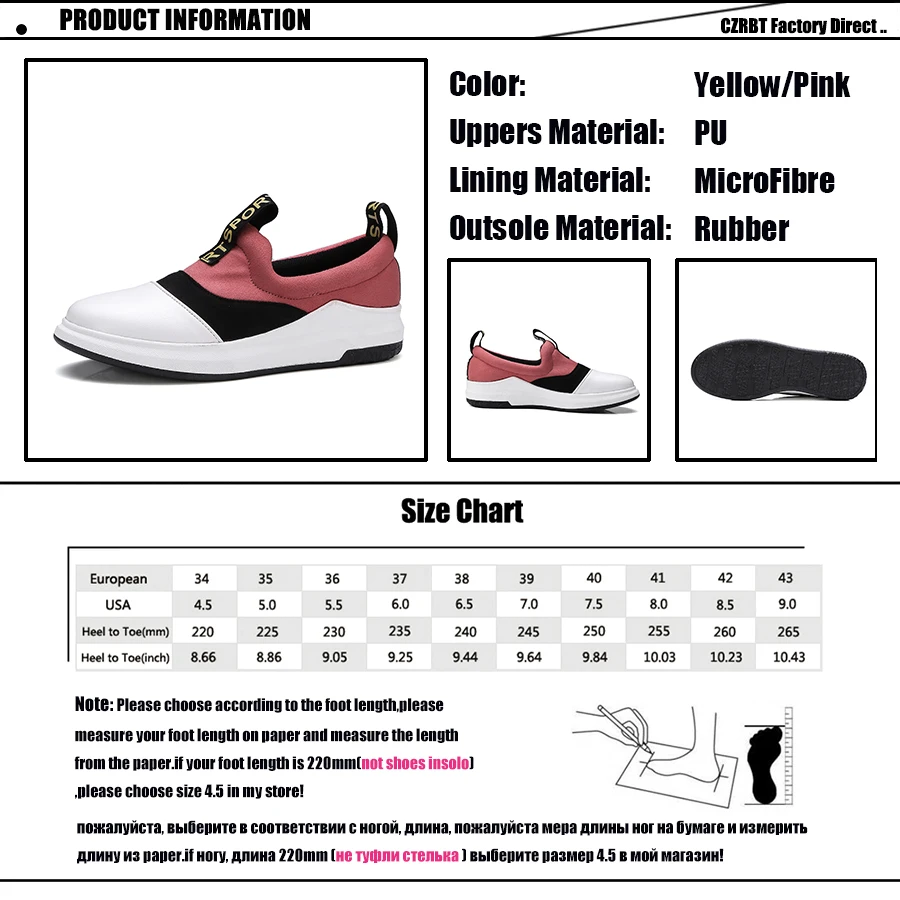 PRODUCT INFORMATION

CZRBT Factory Direct ..

Color: Yellow/Pink
Uppers Material: PU
Lining Material: MicroFibre
Outsole Material: Rubber

Size Chart

| European | 34 | 35 | 36 | 37 | 38 | 39 | 40 | 41 | 42 | 43 |
|---|---|---|---|---|---|---|---|---|---|---|
| USA | 4.5 | 5.0 | 5.5 | 6.0 | 6.5 | 7.0 | 7.5 | 8.0 | 8.5 | 9.0 |
| Heel to Toe(mm) | 220 | 225 | 230 | 235 | 240 | 245 | 250 | 255 | 260 | 265 |
| Heel to Toe(inch) | 8.66 | 8.86 | 9.05 | 9.25 | 9.44 | 9.64 | 9.84 | 10.03 | 10.23 | 10.43 |

Note: Please choose according to the foot length,please measure your foot length on paper and measure the length from the paper.if your foot length is 220mm(not shoes insolo) ,please choose size 4.5 in my store!

пожалуйста, выберите в соответствии с ногой, длина, пожалуйста мера длины ног на бумаге и измерить длину из paper.if ногу, длина 220mm (не туфли стелька ) выберите размер 4.5 в мой магазин!